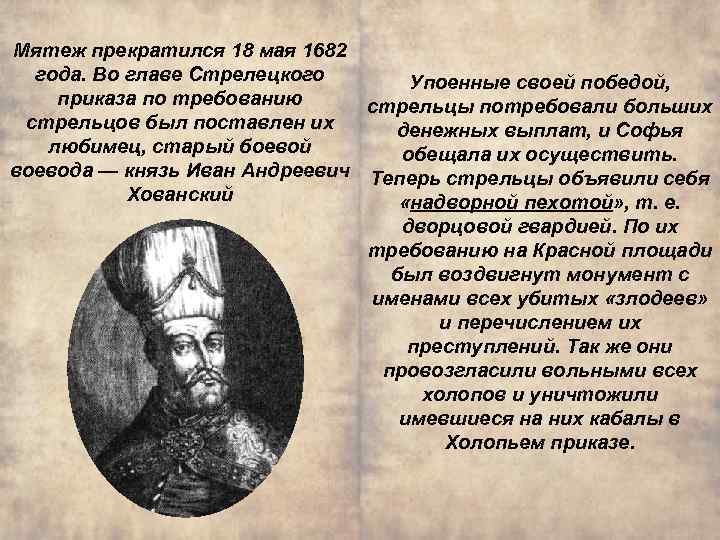 Мятеж прекратился 18 мая 1682 года. Во главе Стрелецкого приказа по требованию стрельцов был поставлен их любимец, старый боевой воевода — князь Иван Андреевич Хованский

Упоенные своей победой, стрельцы потребовали больших денежных выплат, и Софья обещала их осуществить. Теперь стрельцы объявили себя «надворной пехотой», т. е. дворцовой гвардией. По их требованию на Красной площади был воздвигнут монумент с именами всех убитых «злодеев» и перечислением их преступлений. Так же они провозгласили вольными всех холопов и уничтожили имевшиеся на них кабалы в Холопьем приказе.